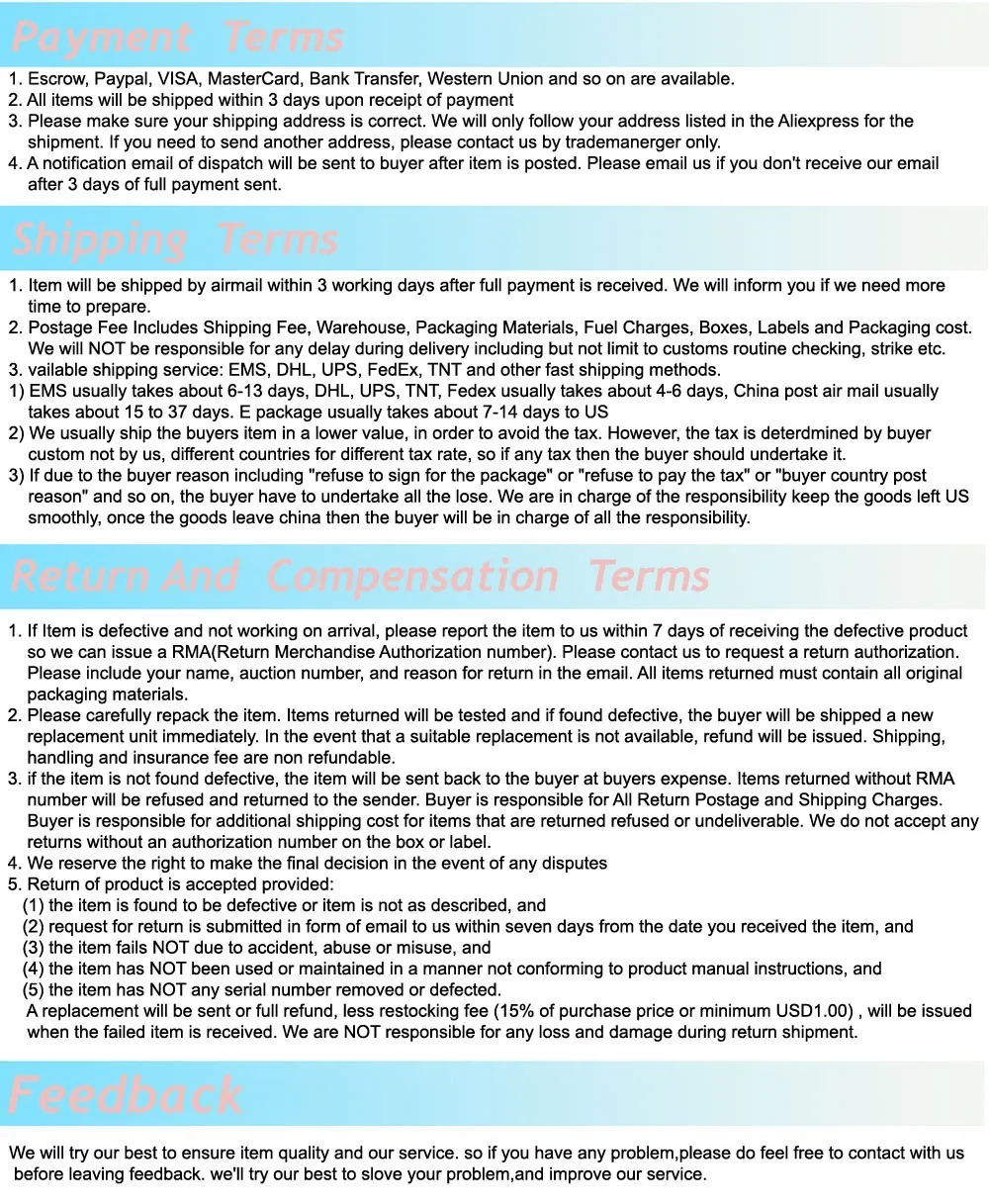 Payment Terms

1. Escrow, Paypal, VISA, MasterCard, Bank Transfer, Western Union and so on are available.
2. All items will be shipped within 3 days upon receipt of payment
3. Please make sure your shipping address is correct. We will only follow your address listed in the Aliexpress for the shipment. If you need to send another address, please contact us by trademanerger only.
4. A notification email of dispatch will be sent to buyer after item is posted. Please email us if you don't receive our email after 3 days of full payment sent.

Shipping Terms

1. Item will be shipped by airmail within 3 working days after full payment is received. We will inform you if we need more time to prepare.
2. Postage Fee Includes Shipping Fee, Warehouse, Packaging Materials, Fuel Charges, Boxes, Labels and Packaging cost. We will NOT be responsible for any delay during delivery including but not limit to customs routine checking, strike etc.
3. vailable shipping service: EMS, DHL, UPS, FedEx, TNT and other fast shipping methods.
1) EMS usually takes about 6-13 days, DHL, UPS, TNT, Fedex usually takes about 4-6 days, China post air mail usually takes about 15 to 37 days. E package usually takes about 7-14 days to US
2) We usually ship the buyers item in a lower value, in order to avoid the tax. However, the tax is deterdmined by buyer custom not by us, different countries for different tax rate, so if any tax then the buyer should undertake it.
3) If due to the buyer reason including "refuse to sign for the package" or "refuse to pay the tax" or "buyer country post reason" and so on, the buyer have to undertake all the lose. We are in charge of the responsibility keep the goods left US smoothly, once the goods leave china then the buyer will be in charge of all the responsibility.

Return And Compensation Terms

1. If Item is defective and not working on arrival, please report the item to us within 7 days of receiving the defective product so we can issue a RMA(Return Merchandise Authorization number). Please contact us to request a return authorization. Please include your name, auction number, and reason for return in the email. All items returned must contain all original packaging materials.
2. Please carefully repack the item. Items returned will be tested and if found defective, the buyer will be shipped a new replacement unit immediately. In the event that a suitable replacement is not available, refund will be issued. Shipping, handling and insurance fee are non refundable.
3. if the item is not found defective, the item will be sent back to the buyer at buyers expense. Items returned without RMA number will be refused and returned to the sender. Buyer is responsible for All Return Postage and Shipping Charges. Buyer is responsible for additional shipping cost for items that are returned refused or undeliverable. We do not accept any returns without an authorization number on the box or label.
4. We reserve the right to make the final decision in the event of any disputes
5. Return of product is accepted provided:
(1) the item is found to be defective or item is not as described, and
(2) request for return is submitted in form of email to us within seven days from the date you received the item, and
(3) the item fails NOT due to accident, abuse or misuse, and
(4) the item has NOT been used or maintained in a manner not conforming to product manual instructions, and
(5) the item has NOT any serial number removed or defected.
A replacement will be sent or full refund, less restocking fee (15% of purchase price or minimum USD1.00) , will be issued when the failed item is received. We are NOT responsible for any loss and damage during return shipment.

Feedback

We will try our best to ensure item quality and our service. so if you have any problem,please do feel free to contact with us before leaving feedback. we'll try our best to slove your problem,and improve our service.